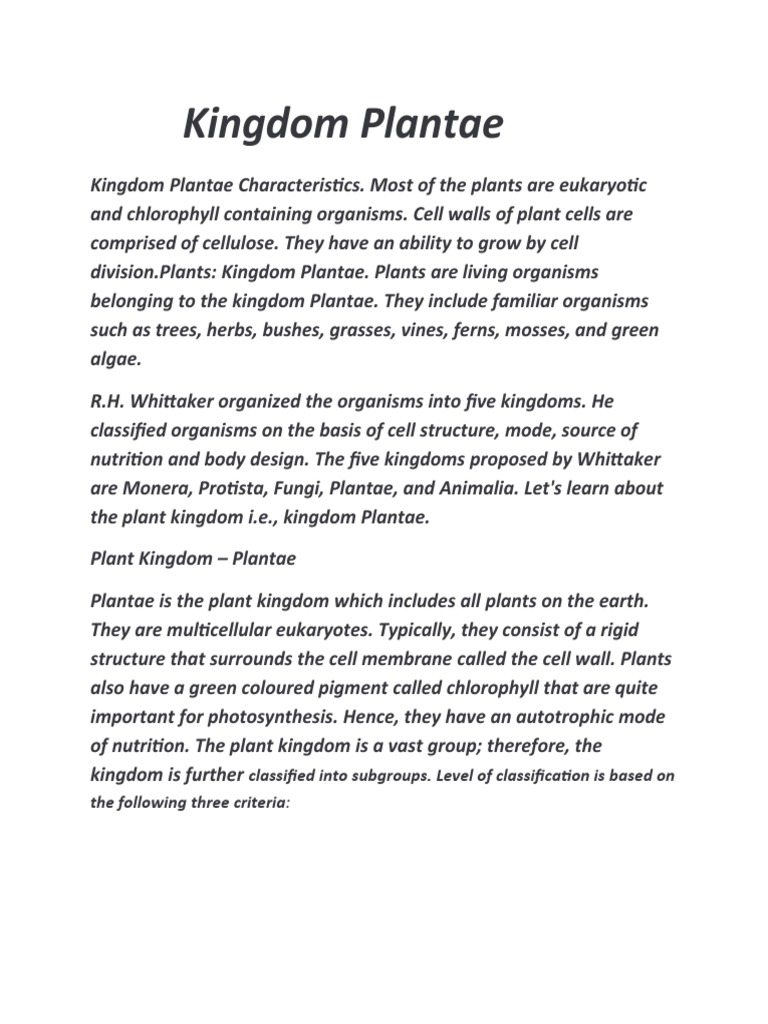 Kingdom Plantae

Kingdom Plantae Characteristics. Most of the plants are eukaryotic and chlorophyll containing organisms. Cell walls of plant cells are comprised of cellulose. They have an ability to grow by cell division.Plants: Kingdom Plantae. Plants are living organisms belonging to the kingdom Plantae. They include familiar organisms such as trees, herbs, bushes, grasses, vines, ferns, mosses, and green algae.

R.H. Whittaker organized the organisms into five kingdoms. He classified organisms on the basis of cell structure, mode, source of nutrition and body design. The five kingdoms proposed by Whittaker are Monera, Protista, Fungi, Plantae, and Animalia. Let's learn about the plant kingdom i.e., kingdom Plantae.

Plant Kingdom – Plantae

Plantae is the plant kingdom which includes all plants on the earth. They are multicellular eukaryotes. Typically, they consist of a rigid structure that surrounds the cell membrane called the cell wall. Plants also have a green coloured pigment called chlorophyll that are quite important for photosynthesis. Hence, they have an autotrophic mode of nutrition. The plant kingdom is a vast group; therefore, the kingdom is further classified into subgroups. Level of classification is based on the following three criteria: